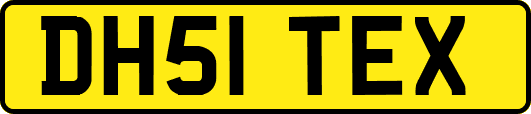 DH51 TEX